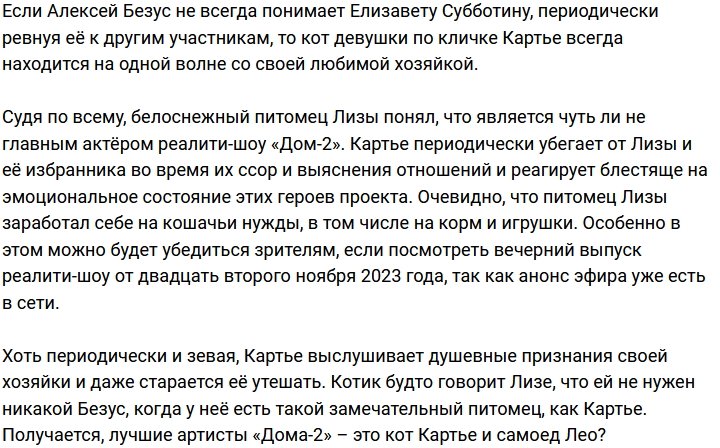 Если Алексей Безус не всегда понимает Елизавету Субботину, периодически ревнуя её к другим участникам, то кот девушки по кличке Картье всегда находится на одной волне со своей любимой хозяйкой.

Судя по всему, белоснежный питомец Лизы понял, что является чуть ли не главным актёром реалити-шоу «Дом-2». Картье периодически убегает от Лизы и её избранника во время их ссор и выяснения отношений и реагирует блестяще на эмоциональное состояние этих героев проекта. Очевидно, что питомец Лизы заработал себе на кошачьи нужды, в том числе на корм и игрушки. Особенно в этом можно будет убедиться зрителям, если посмотреть вечерний выпуск реалити-шоу от двадцать второго ноября 2023 года, так как анонс эфира уже есть в сети.

Хоть периодически и зевая, Картье выслушивает душевные признания своей хозяйки и даже старается её утешать. Котик будто говорит Лизе, что ей не нужен никакой Безус, когда у неё есть такой замечательный питомец, как Картье. Получается, лучшие артисты «Дома-2» – это кот Картье и самоед Лео?